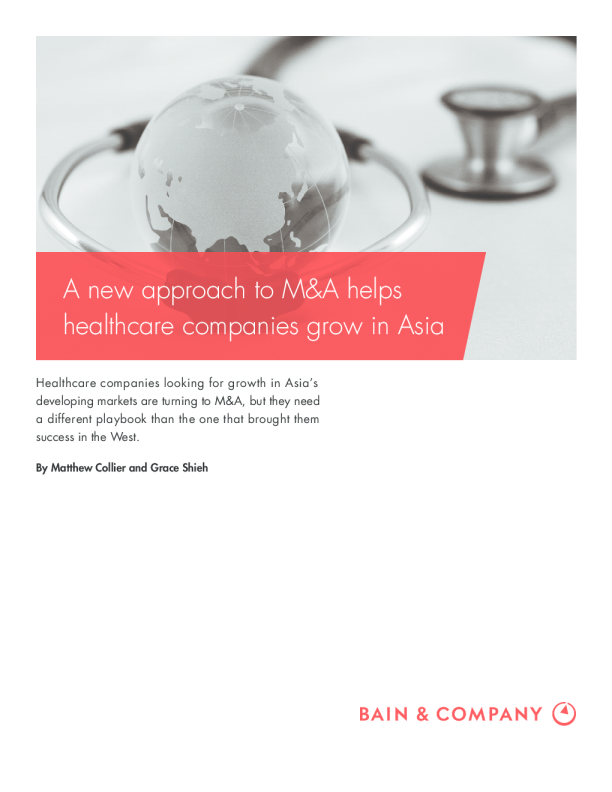 A new approach to M&A helps healthcare companies grow in Asia

Healthcare companies looking for growth in Asia's developing markets are turning to M&A, but they need a different playbook than the one that brought them success in the West.

By Matthew Collier and Grace Shieh

BAIN & COMPANY